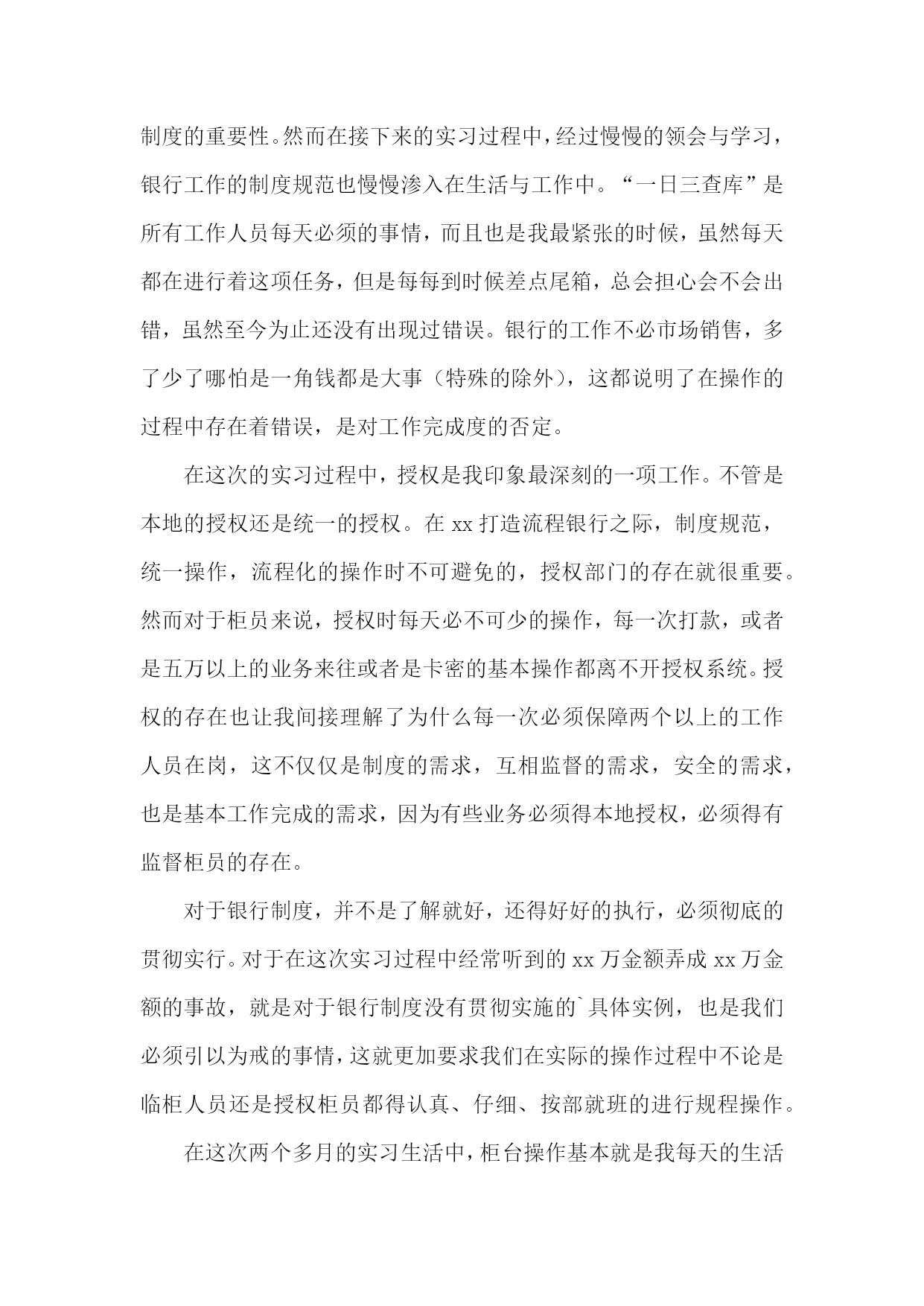 制度的重要性。然而在接下来的实习过程中，经过慢慢的领会与学习，银行工作的制度规范也慢慢渗入在生活与工作中。“一日三查库”是所有工作人员每天必须的事情，而且也是我最紧张的时候，虽然每天都在进行着这项任务，但是每每到时候差点尾箱，总会担心会不会出错，虽然至今为止还没有出现过错误。银行的工作不必市场销售，多了少了哪怕是一角钱都是大事（特殊的除外），这都说明了在操作的过程中存在着错误，是对工作完成度的否定。

在这次的实习过程中，授权是我印象最深刻的一项工作。不管是本地的授权还是统一的授权。在 xx 打造流程银行之际，制度规范，统一操作，流程化的操作时不可避免的，授权部门的存在就很重要。然而对于柜员来说，授权时每天必不可少的操作，每一次打款，或者是五万以上的业务来往或者是卡密的基本操作都离不开授权系统。授权的存在也让我间接理解了为什么每一次必须保障两个以上的工作人员在岗，这不仅仅是制度的需求，互相监督的需求，安全的需求，也是基本工作完成的需求，因为有些业务必须得本地授权，必须得有监督柜员的存在。

对于银行制度，并不是了解就好，还得好好的执行，必须彻底的贯彻实行。对于在这次实习过程中经常听到的 xx 万金额弄成 xx 万金额的事故，就是对于银行制度没有贯彻实施的`具体实例，也是我们必须引以为戒的事情，这就更加要求我们在实际的操作过程中不论是临柜人员还是授权柜员都得认真、仔细、按部就班的进行规程操作。

在这次两个多月的实习生活中，柜台操作基本就是我每天的生活